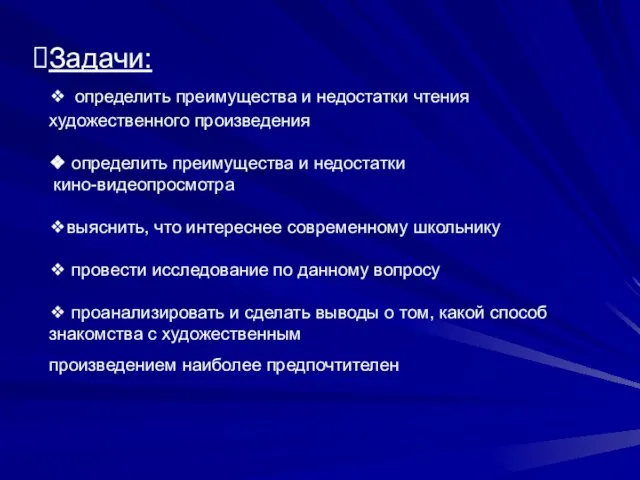 Задачи:

❖ определить преимущества и недостатки чтения художественного произведения

❖ определить преимущества и недостатки кино-видеопросмотра

❖выяснить, что интереснее современному школьнику

❖ провести исследование по данному вопросу

❖ проанализировать и сделать выводы о том, какой способ знакомства с художественным

произведением наиболее предпочтителен